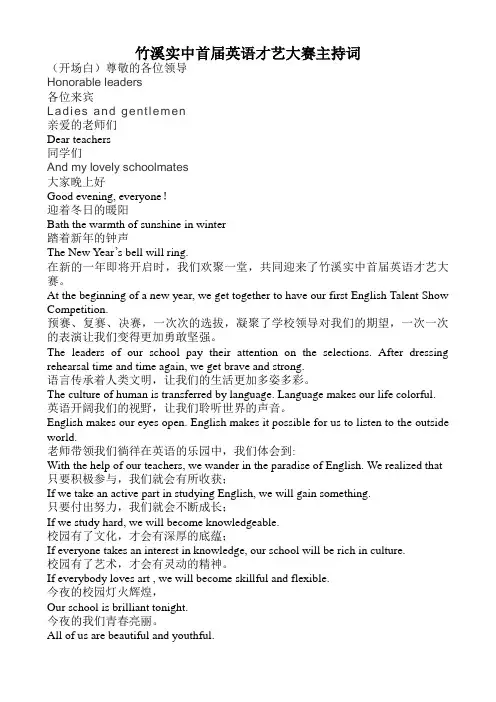 竹溪实中首届英语才艺大赛主持词

（开场白）尊敬的各位领导
Honorable leaders
各位来宾
Ladies and gentlemen
亲爱的老师们
Dear teachers
同学们
And my lovely schoolmates
大家晚上好
Good evening, everyone !
迎着冬日的暖阳
Bath the warmth of sunshine in winter
踏着新年的钟声
The New Year's bell will ring.
在新的一年即将开启时，我们欢聚一堂，共同迎来了竹溪实中首届英语才艺大赛。
At the beginning of a new year, we get together to have our first English Talent Show Competition.
预赛、复赛、决赛，一次次的选拔，凝聚了学校领导对我们的期望，一次一次的表演让我们变得更加勇敢坚强。
The leaders of our school pay their attention on the selections. After dressing rehearsal time and time again, we get brave and strong.
语言传承着人类文明，让我们的生活更加多姿多彩。
The culture of human is transferred by language. Language makes our life colorful.
英语开阔我们的视野，让我们聆听世界的声音。
English makes our eyes open. English makes it possible for us to listen to the outside world.
老师带领我们徜徉在英语的乐园中，我们体会到:
With the help of our teachers, we wander in the paradise of English. We realized that
只要积极参与，我们就会有所收获；
If we take an active part in studying English, we will gain something.
只要付出努力，我们就会不断成长；
If we study hard, we will become knowledgeable.
校园有了文化，才会有深厚的底蕴；
If everyone takes an interest in knowledge, our school will be rich in culture.
校园有了艺术，才会有灵动的精神。
If everybody loves art , we will become skillful and flexible.
今夜的校园灯火辉煌，
Our school is brilliant tonight.
今夜的我们青春亮丽。
All of us are beautiful and youthful.